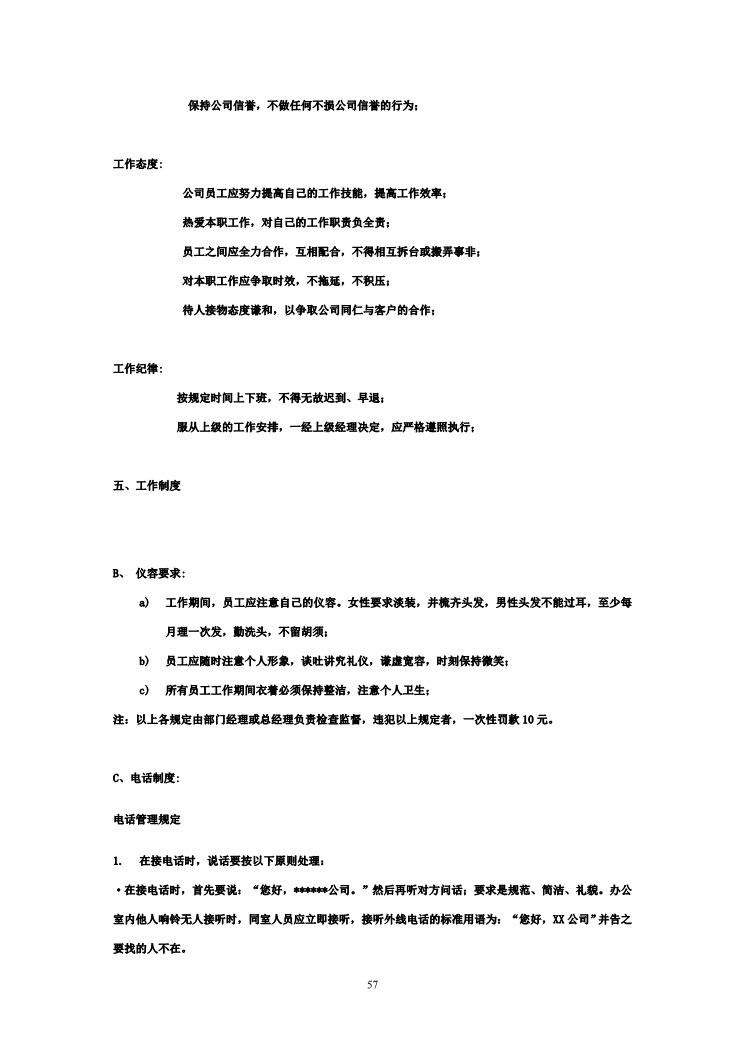 保持公司信誉，不做任何不损公司信誉的行为；

工作态度：

公司员工应努力提高自己的工作技能，提高工作效率；

热爱本职工作，对自己的工作职责负全责；

员工之间应全力合作，互相配合，不得相互拆台或搬弄事非；

对本职工作应争取时效，不拖延，不积压；

待人接物态度谦和，以争取公司同仁与客户的合作；

工作纪律：

按规定时间上下班，不得无故迟到、早退；

服从上级的工作安排，一经上级经理决定，应严格遵照执行；

五、工作制度

B、 仪容要求：

a) 工作期间，员工应注意自己的仪容。女性要求淡装，并梳齐头发，男性头发不能过耳，至少每月理一次发，勤洗头，不留胡须；

b) 员工应随时注意个人形象，谈吐讲究礼仪，谦虚宽容，时刻保持微笑；

c) 所有员工工作期间衣着必须保持整洁，注意个人卫生；

注：以上各规定由部门经理或总经理负责检查监督，违犯以上规定者，一次性罚款 10 元。

C、电话制度：

电话管理规定

1. 在接电话时，说话要按以下原则处理：

·在接电话时，首先要说：“您好，******公司。”然后再听对方问话；要求是规范、简洁、礼貌。办公室内他人响铃无人接听时，同室人员应立即接听，接听外线电话的标准用语为：“您好，XX 公司”并告之要找的人不在。

57